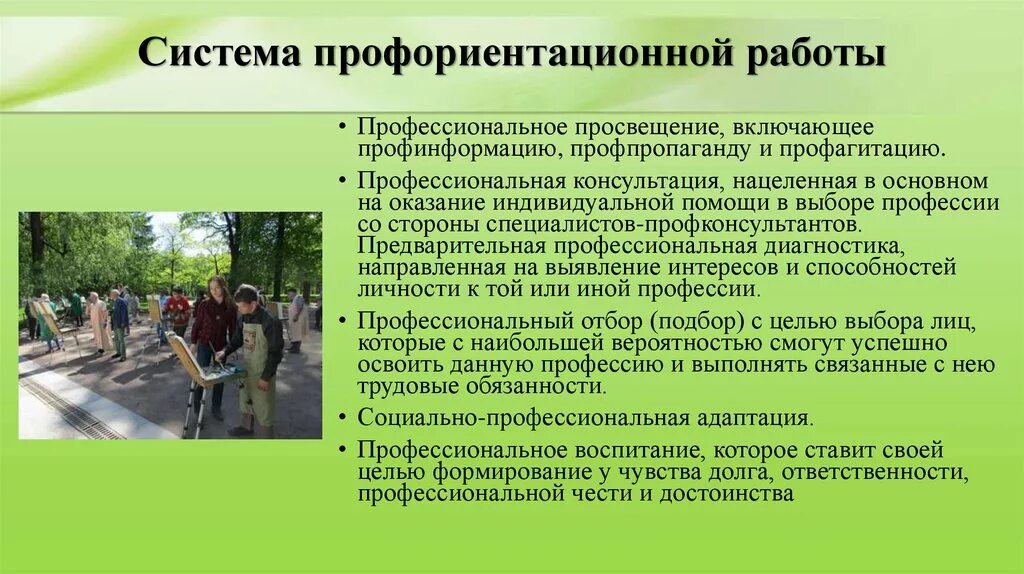 Система профориентационной работы

• Профессиональное просвещение, включающее профинформацию, профпропаганду и профагитацию.

• Профессиональная консультация, нацеленная в основном на оказание индивидуальной помощи в выборе профессии со стороны специалистов-профконсультантов. Предварительная профессиональная диагностика, направленная на выявление интересов и способностей личности к той или иной профессии.

• Профессиональный отбор (подбор) с целью выбора лиц, которые с наибольшей вероятностью смогут успешно освоить данную профессию и выполнять связанные с нею трудовые обязанности.

• Социально-профессиональная адаптация.

• Профессиональное воспитание, которое ставит своей целью формирование у чувства долга, ответственности, профессиональной чести и достоинства